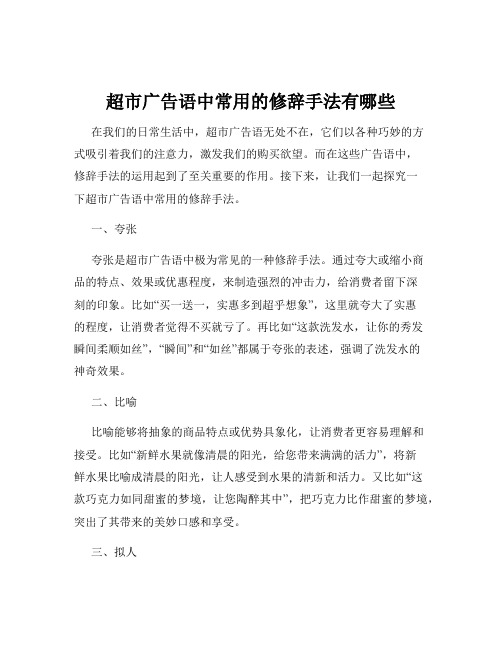 超市广告语中常用的修辞手法有哪些

在我们的日常生活中，超市广告语无处不在，它们以各种巧妙的方式吸引着我们的注意力，激发我们的购买欲望。而在这些广告语中，修辞手法的运用起到了至关重要的作用。接下来，让我们一起探究一下超市广告语中常用的修辞手法。

一、夸张

夸张是超市广告语中极为常见的一种修辞手法。通过夸大或缩小商品的特点、效果或优惠程度，来制造强烈的冲击力，给消费者留下深刻的印象。比如“买一送一，实惠多到超乎想象”，这里就夸大了实惠的程度，让消费者觉得不买就亏了。再比如“这款洗发水，让你的秀发瞬间柔顺如丝”，“瞬间”和“如丝”都属于夸张的表述，强调了洗发水的神奇效果。

二、比喻

比喻能够将抽象的商品特点或优势具象化，让消费者更容易理解和接受。比如“新鲜水果就像清晨的阳光，给您带来满满的活力”，将新鲜水果比喻成清晨的阳光，让人感受到水果的清新和活力。又比如“这款巧克力如同甜蜜的梦境，让您陶醉其中”，把巧克力比作甜蜜的梦境，突出了其带来的美妙口感和享受。

三、拟人